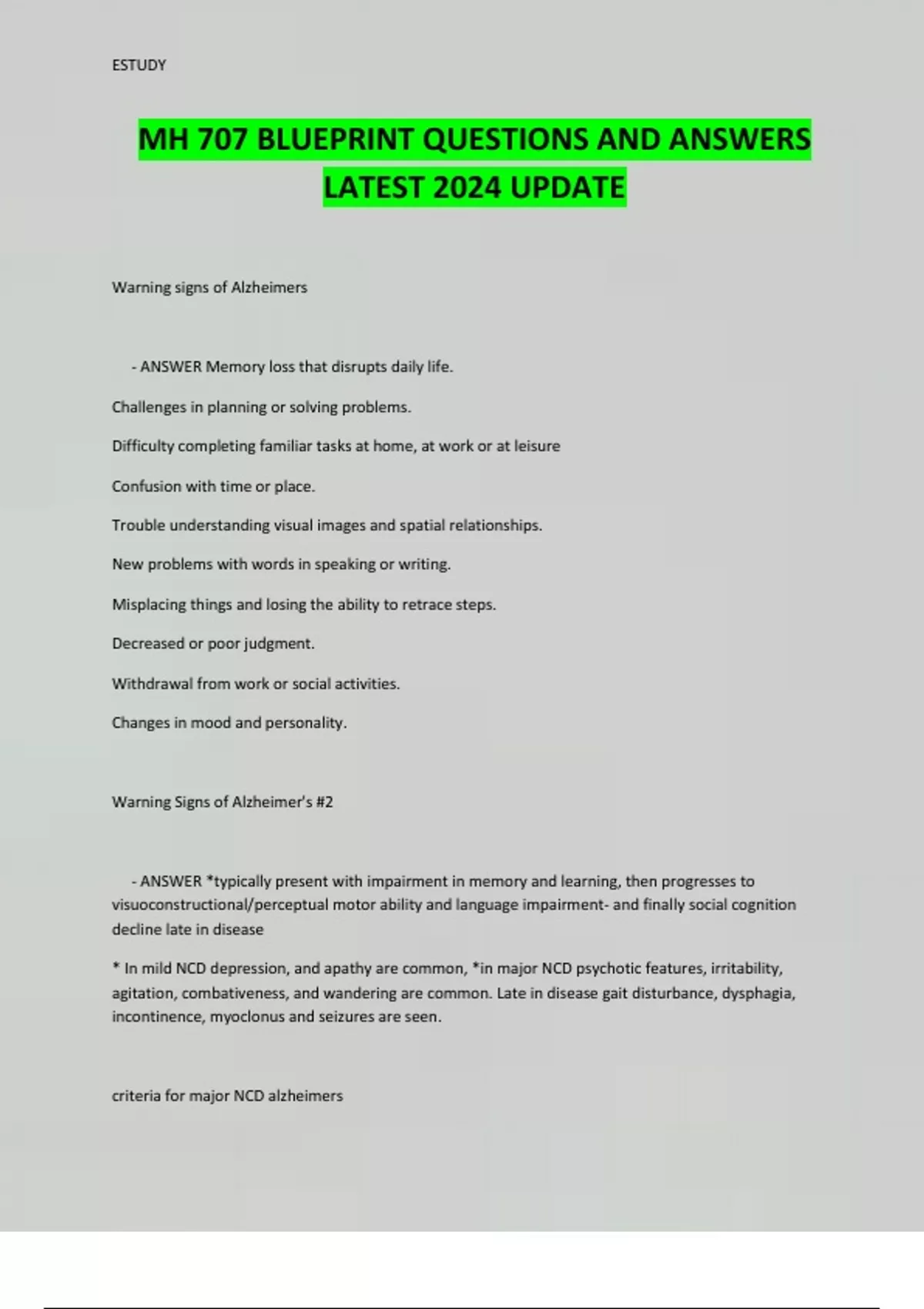 ESTUDY

MH 707 BLUEPRINT QUESTIONS AND ANSWERS LATEST 2024 UPDATE

Warning signs of Alzheimers

- ANSWER Memory loss that disrupts daily life.

Challenges in planning or solving problems.

Difficulty completing familiar tasks at home, at work or at leisure

Confusion with time or place.

Trouble understanding visual images and spatial relationships.

New problems with words in speaking or writing.

Misplacing things and losing the ability to retrace steps.

Decreased or poor judgment.

Withdrawal from work or social activities.

Changes in mood and personality.

Warning Signs of Alzheimer's #2

- ANSWER *typically present with impairment in memory and learning, then progresses to visuoconstructional/perceptual motor ability and language impairment- and finally social cognition decline late in disease

* In mild NCD depression, and apathy are common, *in major NCD psychotic features, irritability, agitation, combativeness, and wandering are common. Late in disease gait disturbance, dysphagia, incontinence, myoclonus and seizures are seen.

criteria for major NCD alzheimers